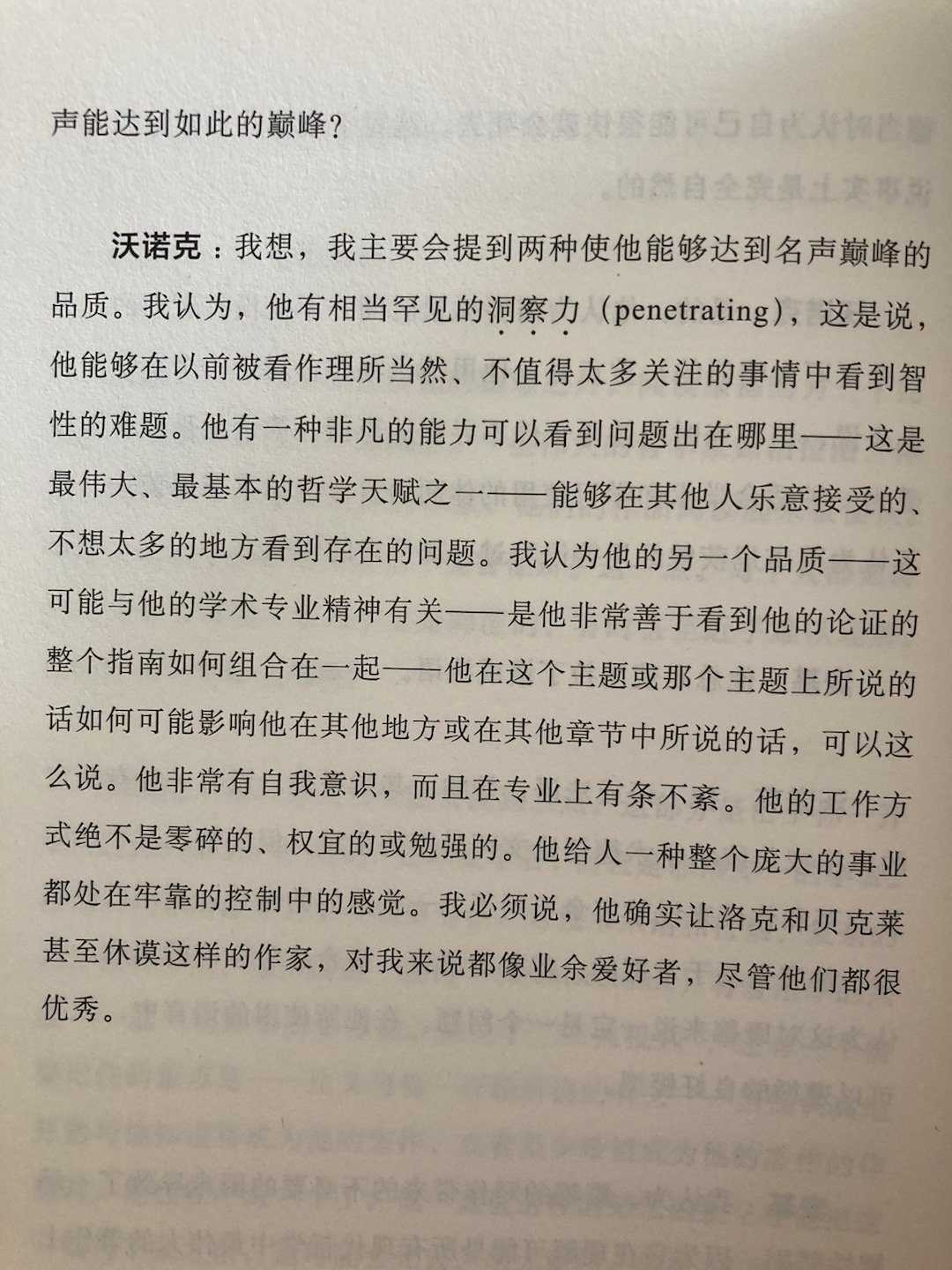 声能达到如此的巅峰？

沃诺克：我想，我主要会提到两种使他能够达到名声巅峰的品质。我认为，他有相当罕见的洞察力（penetrating），这是说，他能够在以前被看作理所当然、不值得太多关注的事情中看到智性的难题。他有一种非凡的能力可以看到问题出在哪里——这是最伟大、最基本的哲学天赋之一——能够在其他人乐意接受的、不想太多的地方看到存在的问题。我认为他的另一个品质——这可能与他的学术专业精神有关——是他非常善于看到他的论证的整个指南如何组合在一起——他在这个主题或那个主题上所说的话如何可能影响他在其他地方或在其他章节中所说的话，可以这么说。他非常有自我意识，而且在专业上有条不紊。他的工作方式绝不是零碎的、权宜的或勉强的。他给人一种整个庞大的事业都处在牢靠的控制中的感觉。我必须说，他确实让洛克和贝克莱甚至休谟这样的作家，对我来说都像业余爱好者，尽管他们都很优秀。